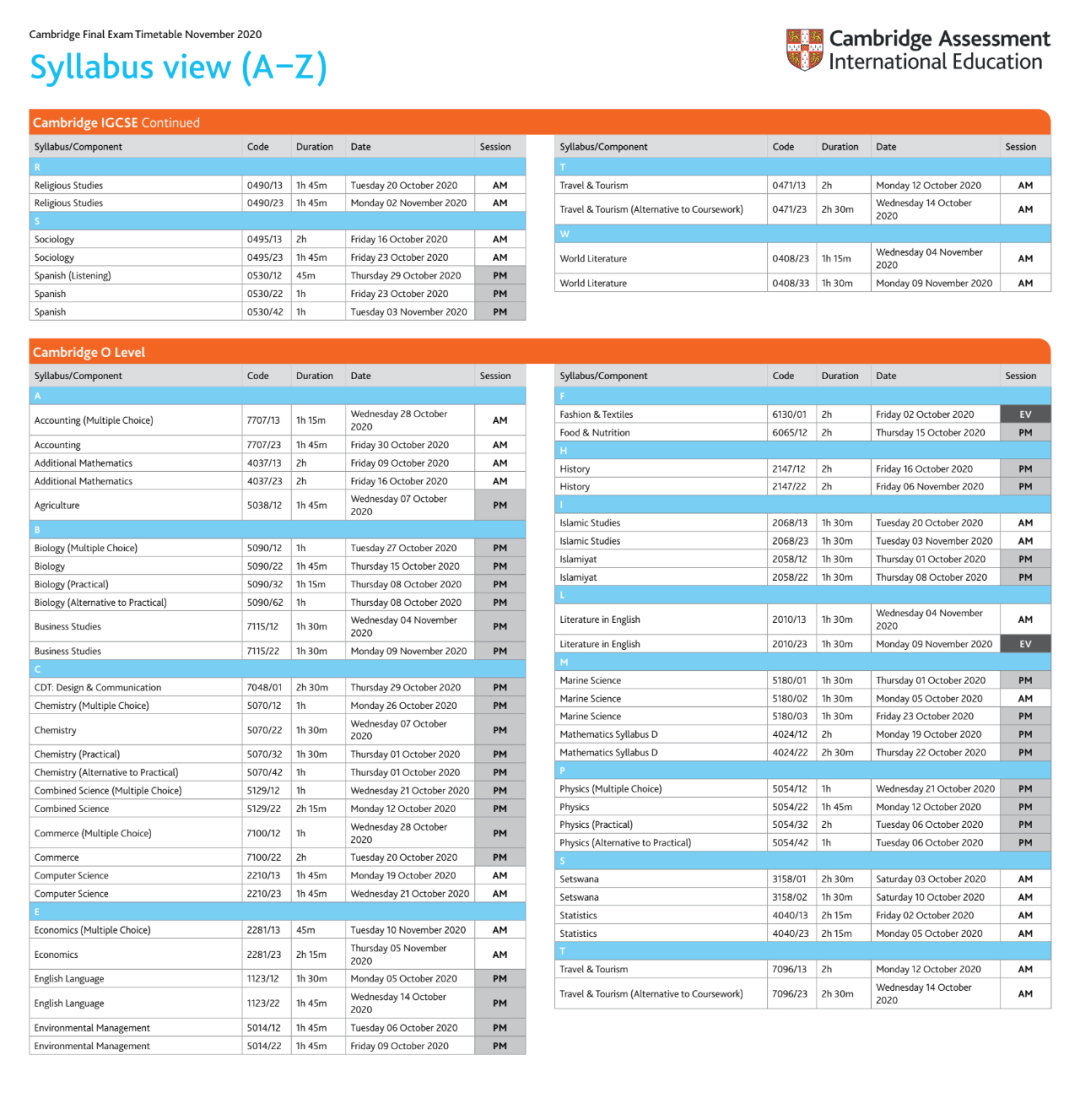 Cambridge Final Exam Timetable November 2020

Syllabus view (A–Z)

Cambridge Assessment International Education

Cambridge IGCSE Continued

| Syllabus/Component | Code | Duration | Date | Session |
|---|---|---|---|---|
| R | | | | |
| Religious Studies | 0490/13 | 1h 45m | Tuesday 20 October 2020 | AM |
| Religious Studies | 0490/23 | 1h 45m | Monday 02 November 2020 | AM |
| S | | | | |
| Sociology | 0495/13 | 2h | Friday 16 October 2020 | AM |
| Sociology | 0495/23 | 1h 45m | Friday 23 October 2020 | AM |
| Spanish (Listening) | 0530/12 | 45m | Thursday 29 October 2020 | PM |
| Spanish | 0530/22 | 1h | Friday 23 October 2020 | PM |
| Spanish | 0530/42 | 1h | Tuesday 03 November 2020 | PM |

| Syllabus/Component | Code | Duration | Date | Session |
|---|---|---|---|---|
| T | | | | |
| Travel & Tourism | 0471/13 | 2h | Monday 12 October 2020 | AM |
| Travel & Tourism (Alternative to Coursework) | 0471/23 | 2h 30m | Wednesday 14 October 2020 | AM |
| W | | | | |
| World Literature | 0408/23 | 1h 15m | Wednesday 04 November 2020 | AM |
| World Literature | 0408/33 | 1h 30m | Monday 09 November 2020 | AM |

Cambridge O Level

| Syllabus/Component | Code | Duration | Date | Session |
|---|---|---|---|---|
| A | | | | |
| Accounting (Multiple Choice) | 7707/13 | 1h 15m | Wednesday 28 October 2020 | AM |
| Accounting | 7707/23 | 1h 45m | Friday 30 October 2020 | AM |
| Additional Mathematics | 4037/13 | 2h | Friday 09 October 2020 | AM |
| Additional Mathematics | 4037/23 | 2h | Friday 16 October 2020 | AM |
| Agriculture | 5038/12 | 1h 45m | Wednesday 07 October 2020 | PM |
| B | | | | |
| Biology (Multiple Choice) | 5090/12 | 1h | Tuesday 27 October 2020 | PM |
| Biology | 5090/22 | 1h 45m | Thursday 15 October 2020 | PM |
| Biology (Practical) | 5090/32 | 1h 15m | Thursday 08 October 2020 | PM |
| Biology (Alternative to Practical) | 5090/62 | 1h | Thursday 08 October 2020 | PM |
| Business Studies | 7115/12 | 1h 30m | Wednesday 04 November 2020 | PM |
| Business Studies | 7115/22 | 1h 30m | Monday 09 November 2020 | PM |
| C | | | | |
| CDT: Design & Communication | 7048/01 | 2h 30m | Thursday 29 October 2020 | PM |
| Chemistry (Multiple Choice) | 5070/12 | 1h | Monday 26 October 2020 | PM |
| Chemistry | 5070/22 | 1h 30m | Wednesday 07 October 2020 | PM |
| Chemistry (Practical) | 5070/32 | 1h 30m | Thursday 01 October 2020 | PM |
| Chemistry (Alternative to Practical) | 5070/42 | 1h | Thursday 01 October 2020 | PM |
| Combined Science (Multiple Choice) | 5129/12 | 1h | Wednesday 21 October 2020 | PM |
| Combined Science | 5129/22 | 2h 15m | Monday 12 October 2020 | PM |
| Commerce (Multiple Choice) | 7100/12 | 1h | Wednesday 28 October 2020 | PM |
| Commerce | 7100/22 | 2h | Tuesday 20 October 2020 | PM |
| Computer Science | 2210/13 | 1h 45m | Monday 19 October 2020 | AM |
| Computer Science | 2210/23 | 1h 45m | Wednesday 21 October 2020 | AM |
| E | | | | |
| Economics (Multiple Choice) | 2281/13 | 45m | Tuesday 10 November 2020 | AM |
| Economics | 2281/23 | 2h 15m | Thursday 05 November 2020 | AM |
| English Language | 1123/12 | 1h 30m | Monday 05 October 2020 | PM |
| English Language | 1123/22 | 1h 45m | Wednesday 14 October 2020 | PM |
| Environmental Management | 5014/12 | 1h 45m | Tuesday 06 October 2020 | PM |
| Environmental Management | 5014/22 | 1h 45m | Friday 09 October 2020 | PM |

| Syllabus/Component | Code | Duration | Date | Session |
|---|---|---|---|---|
| F | | | | |
| Fashion & Textiles | 6130/01 | 2h | Friday 02 October 2020 | EV |
| Food & Nutrition | 6065/12 | 2h | Thursday 15 October 2020 | PM |
| H | | | | |
| History | 2147/12 | 2h | Friday 16 October 2020 | PM |
| History | 2147/22 | 2h | Friday 06 November 2020 | PM |
| I | | | | |
| Islamic Studies | 2068/13 | 1h 30m | Tuesday 20 October 2020 | AM |
| Islamic Studies | 2068/23 | 1h 30m | Tuesday 03 November 2020 | AM |
| Islamiyat | 2058/12 | 1h 30m | Thursday 01 October 2020 | PM |
| Islamiyat | 2058/22 | 1h 30m | Thursday 08 October 2020 | PM |
| L | | | | |
| Literature in English | 2010/13 | 1h 30m | Wednesday 04 November 2020 | AM |
| Literature in English | 2010/23 | 1h 30m | Monday 09 November 2020 | EV |
| M | | | | |
| Marine Science | 5180/01 | 1h 30m | Thursday 01 October 2020 | PM |
| Marine Science | 5180/02 | 1h 30m | Monday 05 October 2020 | AM |
| Marine Science | 5180/03 | 1h 30m | Friday 23 October 2020 | PM |
| Mathematics Syllabus D | 4024/12 | 2h | Monday 19 October 2020 | PM |
| Mathematics Syllabus D | 4024/22 | 2h 30m | Thursday 22 October 2020 | PM |
| P | | | | |
| Physics (Multiple Choice) | 5054/12 | 1h | Wednesday 21 October 2020 | PM |
| Physics | 5054/22 | 1h 45m | Monday 12 October 2020 | PM |
| Physics (Practical) | 5054/32 | 2h | Tuesday 06 October 2020 | PM |
| Physics (Alternative to Practical) | 5054/42 | 1h | Tuesday 06 October 2020 | PM |
| S | | | | |
| Setswana | 3158/01 | 2h 30m | Saturday 03 October 2020 | AM |
| Setswana | 3158/02 | 1h 30m | Saturday 10 October 2020 | AM |
| Statistics | 4040/13 | 2h 15m | Friday 02 October 2020 | AM |
| Statistics | 4040/23 | 2h 15m | Monday 05 October 2020 | AM |
| T | | | | |
| Travel & Tourism | 7096/13 | 2h | Monday 12 October 2020 | AM |
| Travel & Tourism (Alternative to Coursework) | 7096/23 | 2h 30m | Wednesday 14 October 2020 | AM |